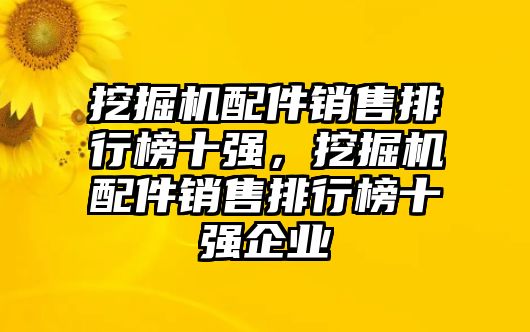 挖掘机配件销售排行榜十强，挖掘机配件销售排行榜十强企业